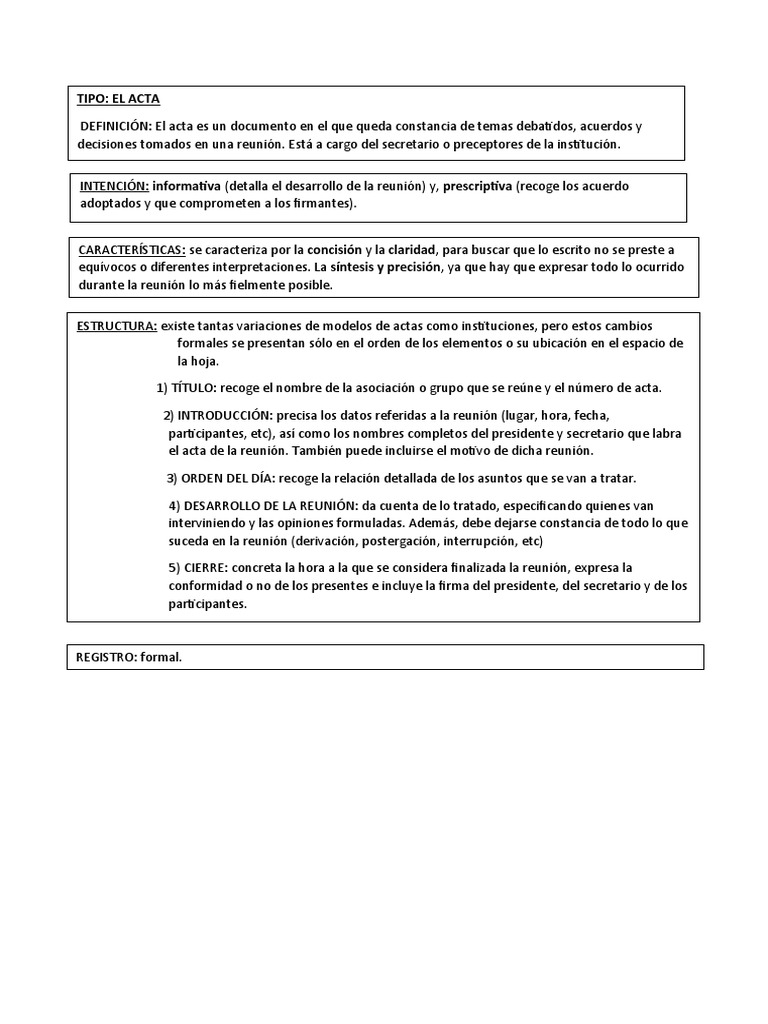 TIPO: EL ACTA

DEFINICIÓN: El acta es un documento en el que queda constancia de temas debatidos, acuerdos y decisiones tomados en una reunión. Está a cargo del secretario o preceptores de la institución.

INTENCIÓN: informativa (detalla el desarrollo de la reunión) y, prescriptiva (recoge los acuerdo adoptados y que comprometen a los firmantes).

CARACTERÍSTICAS: se caracteriza por la concisión y la claridad, para buscar que lo escrito no se preste a equívocos o diferentes interpretaciones. La síntesis y precisión, ya que hay que expresar todo lo ocurrido durante la reunión lo más fielmente posible.

ESTRUCTURA: existe tantas variaciones de modelos de actas como instituciones, pero estos cambios formales se presentan sólo en el orden de los elementos o su ubicación en el espacio de la hoja.

1) TÍTULO: recoge el nombre de la asociación o grupo que se reúne y el número de acta.

2) INTRODUCCIÓN: precisa los datos referidas a la reunión (lugar, hora, fecha, participantes, etc), así como los nombres completos del presidente y secretario que labra el acta de la reunión. También puede incluirse el motivo de dicha reunión.

3) ORDEN DEL DÍA: recoge la relación detallada de los asuntos que se van a tratar.

4) DESARROLLO DE LA REUNIÓN: da cuenta de lo tratado, especificando quienes van interviniendo y las opiniones formuladas. Además, debe dejarse constancia de todo lo que suceda en la reunión (derivación, postergación, interrupción, etc)

5) CIERRE: concreta la hora a la que se considera finalizada la reunión, expresa la conformidad o no de los presentes e incluye la firma del presidente, del secretario y de los participantes.

REGISTRO: formal.